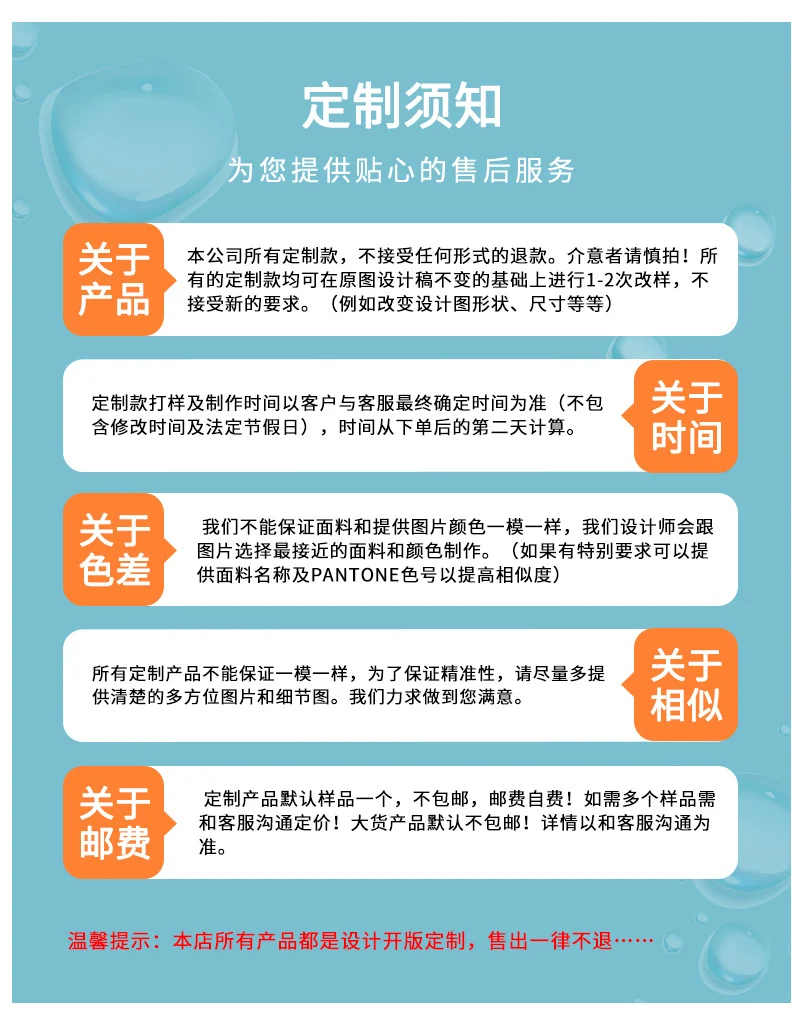 定制须知

为您提供贴心的售后服务

关于产品

本公司所有定制款，不接受任何形式的退款。介意者请慎拍！所有的定制款均可在原图设计稿不变的基础上进行1-2次改样，不接受新的要求。（例如改变设计图形状、尺寸等等）

定制款打样及制作时间以客户与客服最终确定时间为准（不包含修改时间及法定节假日），时间从下单后的第二天计算。

关于时间

关于色差

我们不能保证面料和提供图片颜色一模一样，我们设计师会跟图片选择最接近的面料和颜色制作。（如果有特别要求可以提供面料名称及PANTONE色号以提高相似度）

所有定制产品不能保证一模一样，为了保证精准性，请尽量多提供清楚的多方位图片和细节图。我们力求做到您满意。

关于相似

关于邮费

定制产品默认样品一个，不包邮，邮费自费！如需多个样品需和客服沟通定价！大货产品默认不包邮！详情以和客服沟通为准。

温馨提示：本店所有产品都是设计开版定制，售出一律不退……